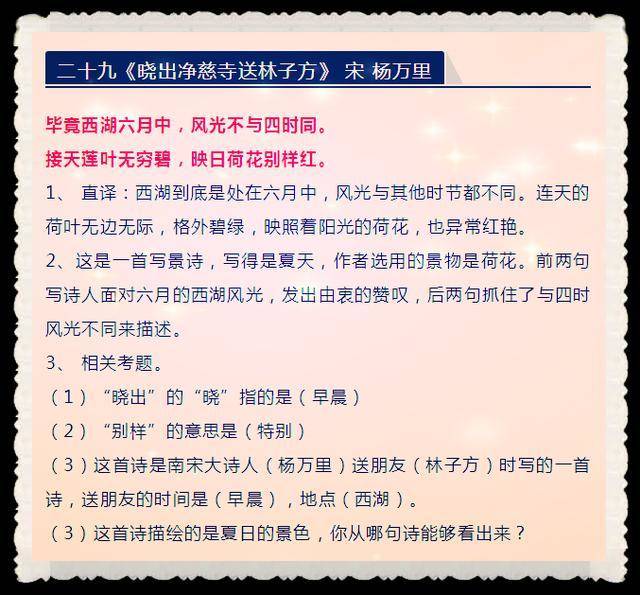 二十九《晓出净慈寺送林子方》 宋 杨万里

毕竟西湖六月中，风光不与四时同。
接天莲叶无穷碧，映日荷花别样红。

1、 直译：西湖到底是处在六月中，风光与其他时节都不同。连天的荷叶无边无际，格外碧绿，映照着阳光的荷花，也异常红艳。

2、这是一首写景诗，写得是夏天，作者选用的景物是荷花。前两句写诗人面对六月的西湖风光，发出由衷的赞叹，后两句抓住了与四时风光不同来描述。

3、 相关考题。

（1）“晓出”的“晓”指的是（早晨）

（2）“别样”的意思是（特别）

（3）这首诗是南宋大诗人（杨万里）送朋友（林子方）时写的一首诗，送朋友的时间是（早晨），地点（西湖）。

（3）这首诗描绘的是夏日的景色，你从哪句诗能够看出来？